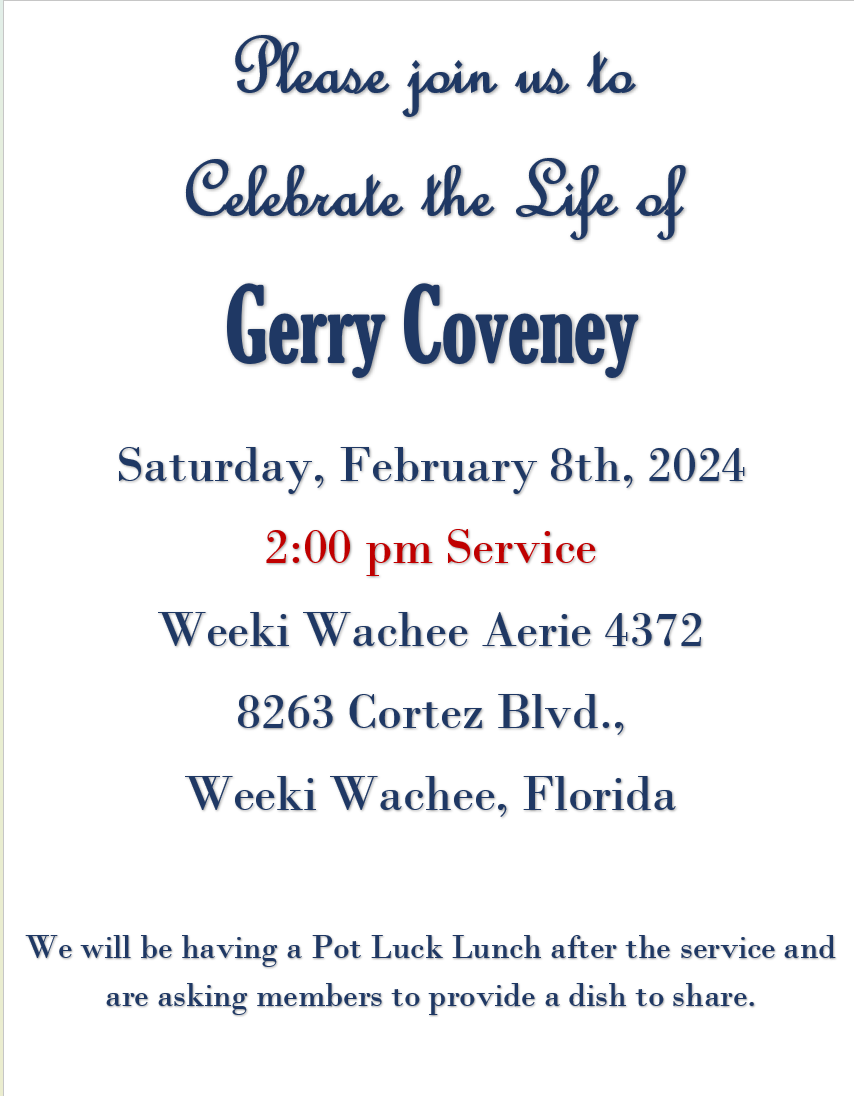 Please join us to

Celebrate the Life of

Gerry Coveney

Saturday, February 8th, 2024

2:00 pm Service

Weeki Wachee Aerie 4372

8263 Cortez Blvd.,

Weeki Wachee, Florida

We will be having a Pot Luck Lunch after the service and are asking members to provide a dish to share.